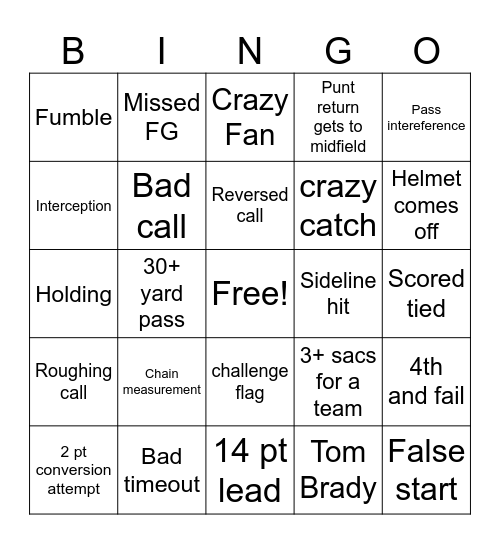 | B | I | N | G | O |
|---|---|---|---|---|
| Fumble | Missed FG | Crazy Fan | Punt return gets to midfield | Pass intereference |
| Interception | Bad call | Reversed call | crazy catch | Helmet comes off |
| Holding | 30+ yard pass | Free! | Sideline hit | Scored tied |
| Roughing call | Chain measurement | challenge flag | 3+ sacs for a team | 4th and fail |
| 2 pt conversion attempt | Bad timeout | 14 pt lead | Tom Brady | False start |